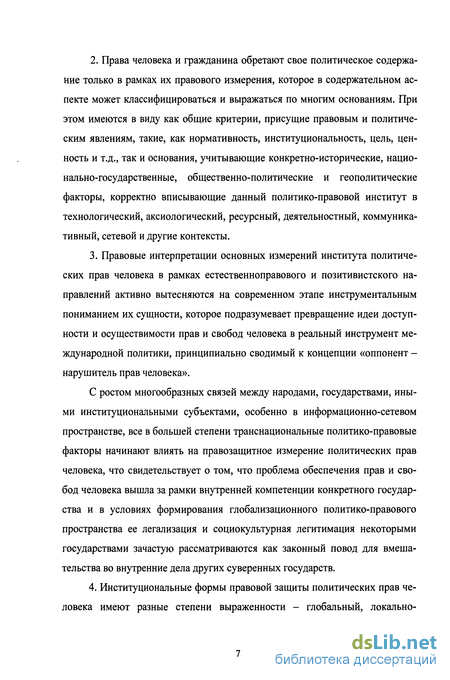 2. Права человека и гражданина обретают свое политическое содержание только в рамках их правового измерения, которое в содержательном аспекте может классифицироваться и выражаться по многим основаниям. При этом имеются в виду как общие критерии, присущие правовым и политическим явлениям, такие, как нормативность, институциональность, цель, ценность и т.д., так и основания, учитывающие конкретно-исторические, национально-государственные, общественно-политические и геополитические факторы, корректно вписывающие данный политико-правовой институт в технологический, аксиологический, ресурсный, деятельностный, коммуникативный, сетевой и другие контексты.

3. Правовые интерпретации основных измерений института политических прав человека в рамках естественноправового и позитивистского направлений активно вытесняются на современном этапе инструментальным пониманием их сущности, которое подразумевает превращение идеи доступности и осуществимости прав и свобод человека в реальный инструмент международной политики, принципиально сводимый к концепции «оппонент – нарушитель прав человека».

С ростом многообразных связей между народами, государствами, иными институциональными субъектами, особенно в информационно-сетевом пространстве, все в большей степени транснациональные политико-правовые факторы начинают влиять на правозащитное измерение политических прав человека, что свидетельствует о том, что проблема обеспечения прав и свобод человека вышла за рамки внутренней компетенции конкретного государства и в условиях формирования глобализационного политико-правового пространства ее легализация и социокультурная легитимация некоторыми государствами зачастую рассматриваются как законный повод для вмешательства во внутренние дела других суверенных государств.

4. Институциональные формы правовой защиты политических прав человека имеют разные степени выраженности – глобальный, локально-

7

dsLib.net
библиотека диссертаций